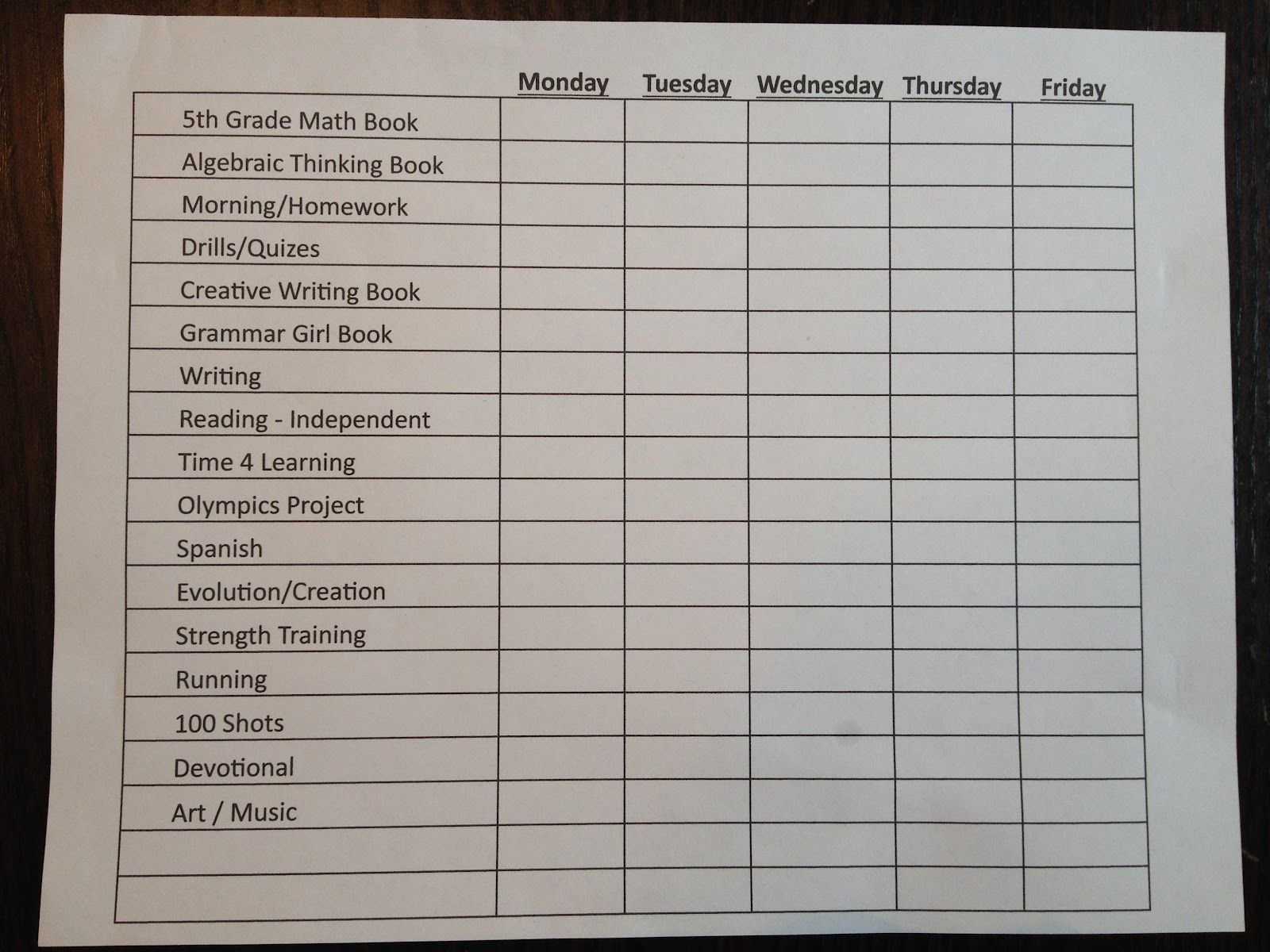 |  | Monday | Tuesday | Wednesday | Thursday | Friday |
|---|---|---|---|---|---|
| 5th Grade Math Book |  |  |  |  |  |
| Algebraic Thinking Book |  |  |  |  |  |
| Morning/Homework |  |  |  |  |  |
| Drills/Quizes |  |  |  |  |  |
| Creative Writing Book |  |  |  |  |  |
| Grammar Girl Book |  |  |  |  |  |
| Writing |  |  |  |  |  |
| Reading - Independent |  |  |  |  |  |
| Time 4 Learning |  |  |  |  |  |
| Olympics Project |  |  |  |  |  |
| Spanish |  |  |  |  |  |
| Evolution/Creation |  |  |  |  |  |
| Strength Training |  |  |  |  |  |
| Running |  |  |  |  |  |
| 100 Shots |  |  |  |  |  |
| Devotional |  |  |  |  |  |
| Art / Music |  |  |  |  |  |
|  |  |  |  |  |  |
|  |  |  |  |  |  |